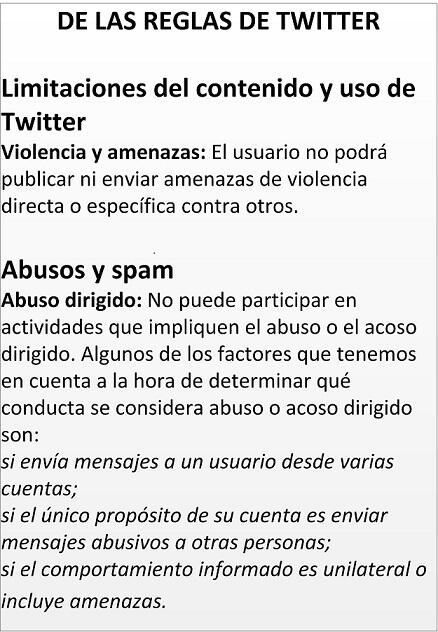 DE LAS REGLAS DE TWITTER

Limitaciones del contenido y uso de Twitter

Violencia y amenazas: El usuario no podrá publicar ni enviar amenazas de violencia directa o específica contra otros.

Abusos y spam

Abuso dirigido: No puede participar en actividades que impliquen el abuso o el acoso dirigido. Algunos de los factores que tenemos en cuenta a la hora de determinar qué conducta se considera abuso o acoso dirigido son:
si envía mensajes a un usuario desde varias cuentas;
si el único propósito de su cuenta es enviar mensajes abusivos a otras personas;
si el comportamiento informado es unilateral o incluye amenazas.